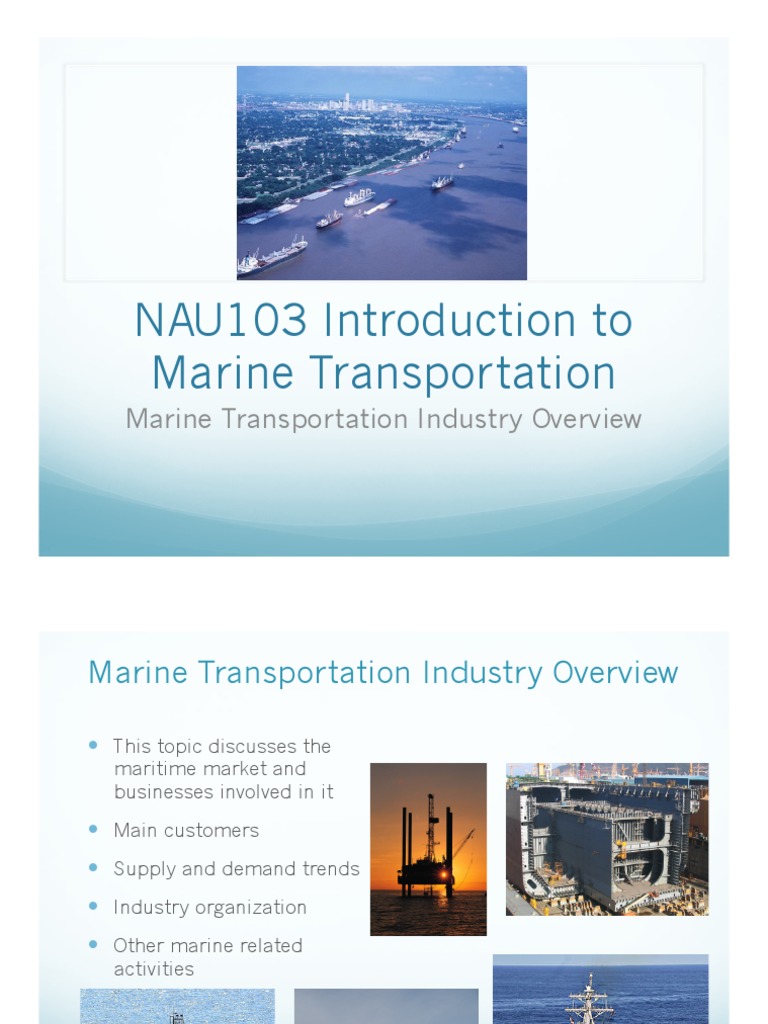 NAU103 Introduction to Marine Transportation

Marine Transportation Industry Overview

Marine Transportation Industry Overview

- This topic discusses the maritime market and businesses involved in it
- Main customers
- Supply and demand trends
- Industry organization
- Other marine related activities